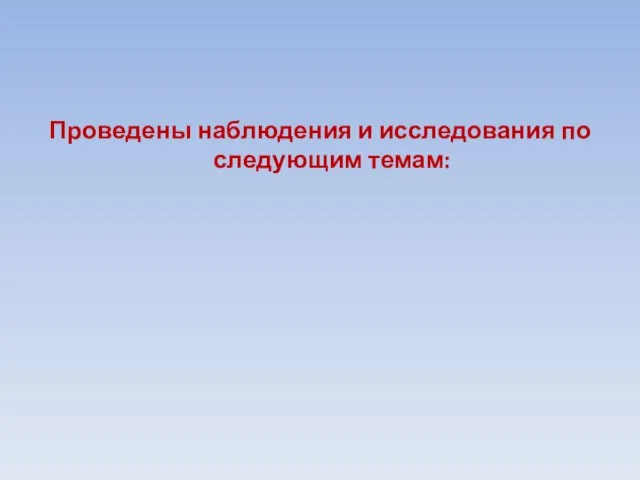 Проведены наблюдения и исследования по следующим темам: